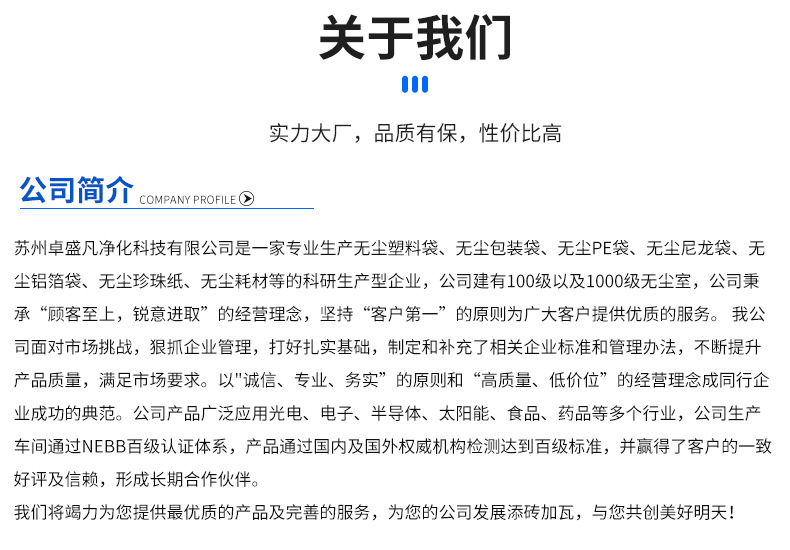 关于我们

实力大厂，品质有保，性价比高

公司简介 COMPANY PROFILE

苏州卓盛凡净化科技有限公司是一家专业生产无尘塑料袋、无尘包装袋、无尘PE袋、无尘尼龙袋、无尘铝箔袋、无尘珍珠纸、无尘耗材等的科研生产型企业，公司建有100级以及1000级无尘室，公司秉承“顾客至上，锐意进取”的经营理念，坚持“客户第一”的原则为广大客户提供优质的服务。 我公司面对市场挑战，狠抓企业管理，打好扎实基础，制定和补充了相关企业标准和管理办法，不断提升产品质量，满足市场要求。以"诚信、专业、务实”的原则和“高质量、低价位”的经营理念成同行企业成功的典范。公司产品广泛应用光电、电子、半导体、太阳能、食品、药品等多个行业，公司生产车间通过NEBB百级认证体系，产品通过国内及国外权威机构检测达到百级标准，并赢得了客户的一致好评及信赖，形成长期合作伙伴。

我们将竭力为您提供最优质的产品及完善的服务，为您的公司发展添砖加瓦，与您共创美好明天！